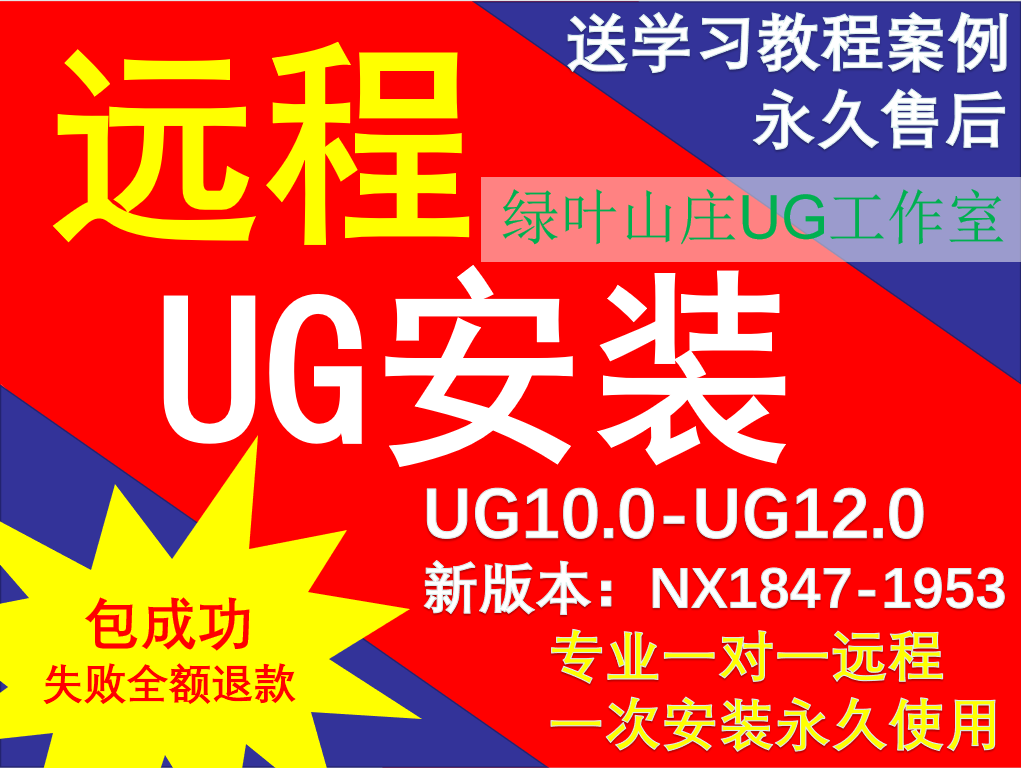 送学习教程案例
永久售后

远程

绿叶山庄UG工作室

UG安装

UG10.0-UG12.0
新版本：NX1847-1953

包成功
失败全额退款

专业一对一远程
一次安装永久使用